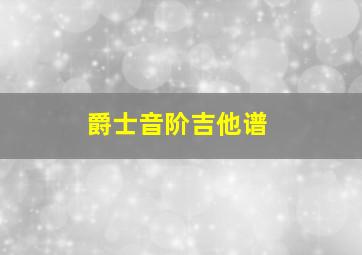 爵士音阶吉他谱